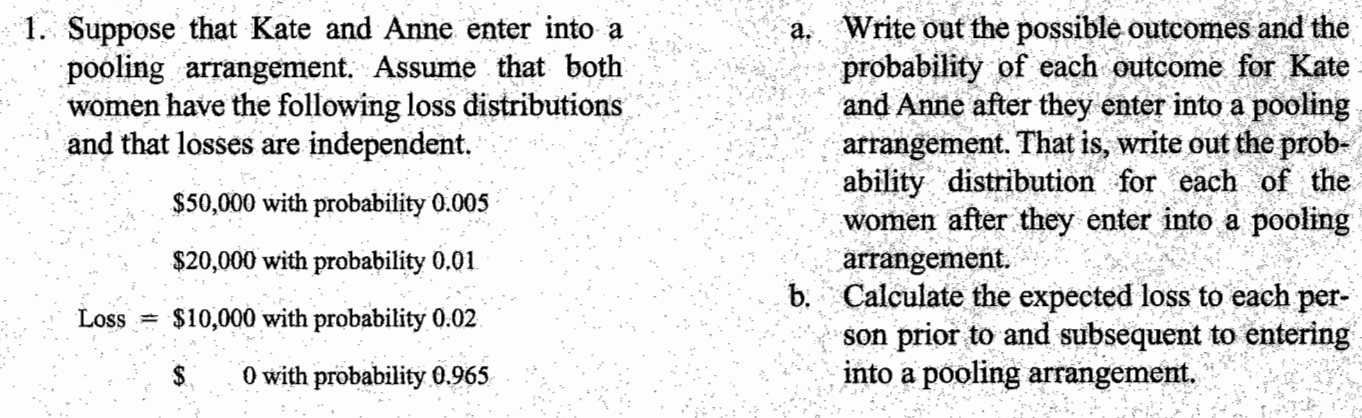 1. Suppose that Kate and Anne enter into a pooling arrangement. Assume that both women have the following loss distributions and that losses are independent.

$50,000 with probability 0.005

$20,000 with probability 0.01

Loss = $10,000 with probability 0.02

$ 0 with probability 0.965

a. Write out the possible outcomes and the probability of each outcome for Kate and Anne after they enter into a pooling arrangement. That is, write out the probability distribution for each of the women after they enter into a pooling arrangement.

b. Calculate the expected loss to each person prior to and subsequent to entering into a pooling arrangement.